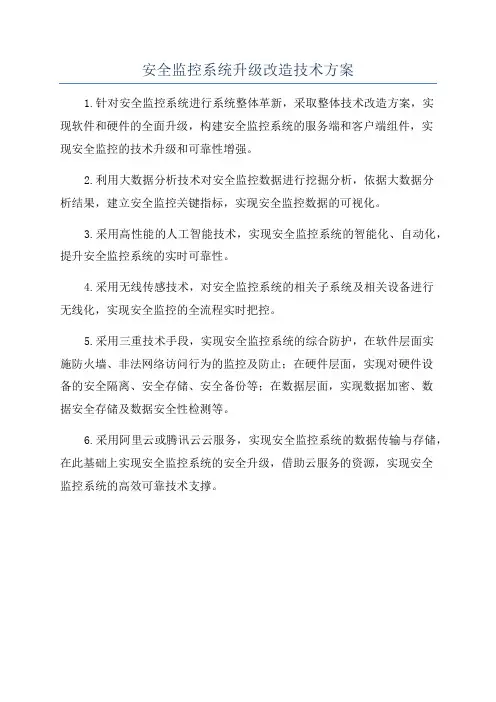 安全监控系统升级改造技术方案

1.针对安全监控系统进行系统整体革新，采取整体技术改造方案，实现软件和硬件的全面升级，构建安全监控系统的服务端和客户端组件，实现安全监控的技术升级和可靠性增强。

2.利用大数据分析技术对安全监控数据进行挖掘分析，依据大数据分析结果，建立安全监控关键指标，实现安全监控数据的可视化。

3.采用高性能的人工智能技术，实现安全监控系统的智能化、自动化，提升安全监控系统的实时可靠性。

4.采用无线传感技术，对安全监控系统的相关子系统及相关设备进行无线化，实现安全监控的全流程实时把控。

5.采用三重技术手段，实现安全监控系统的综合防护，在软件层面实施防火墙、非法网络访问行为的监控及防止；在硬件层面，实现对硬件设备的安全隔离、安全存储、安全备份等；在数据层面，实现数据加密、数据安全存储及数据安全性检测等。

6.采用阿里云或腾讯云云服务，实现安全监控系统的数据传输与存储，在此基础上实现安全监控系统的安全升级，借助云服务的资源，实现安全监控系统的高效可靠技术支撑。